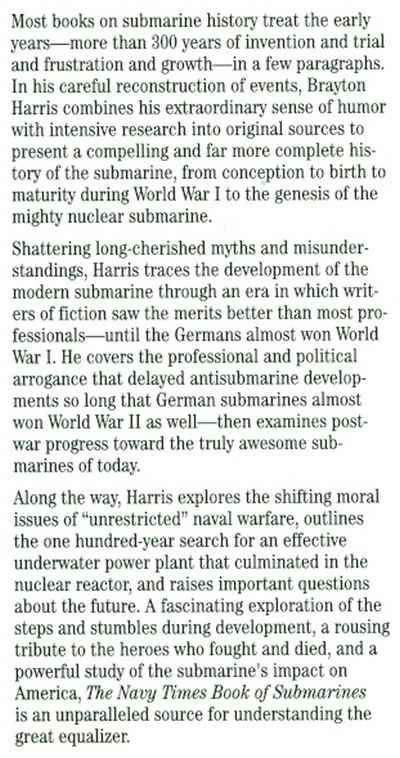 Most books on submarine history treat the early years—more than 300 years of invention and trial and frustration and growth—in a few paragraphs. In his careful reconstruction of events, Brayton Harris combines his extraordinary sense of humor with intensive research into original sources to present a compelling and far more complete history of the submarine, from conception to birth to maturity during World War I to the genesis of the mighty nuclear submarine.

Shattering long-cherished myths and misunderstandings, Harris traces the development of the modern submarine through an era in which writers of fiction saw the merits better than most professionals—until the Germans almost won World War I. He covers the professional and political arrogance that delayed antisubmarine developments so long that German submarines almost won World War II as well—then examines postwar progress toward the truly awesome submarines of today.

Along the way, Harris explores the shifting moral issues of "unrestricted" naval warfare, outlines the one hundred-year search for an effective underwater power plant that culminated in the nuclear reactor, and raises important questions about the future. A fascinating exploration of the steps and stumbles during development, a rousing tribute to the heroes who fought and died, and a powerful study of the submarine's impact on America, The Navy Times Book of Submarines is an unparalleled source for understanding the great equalizer.